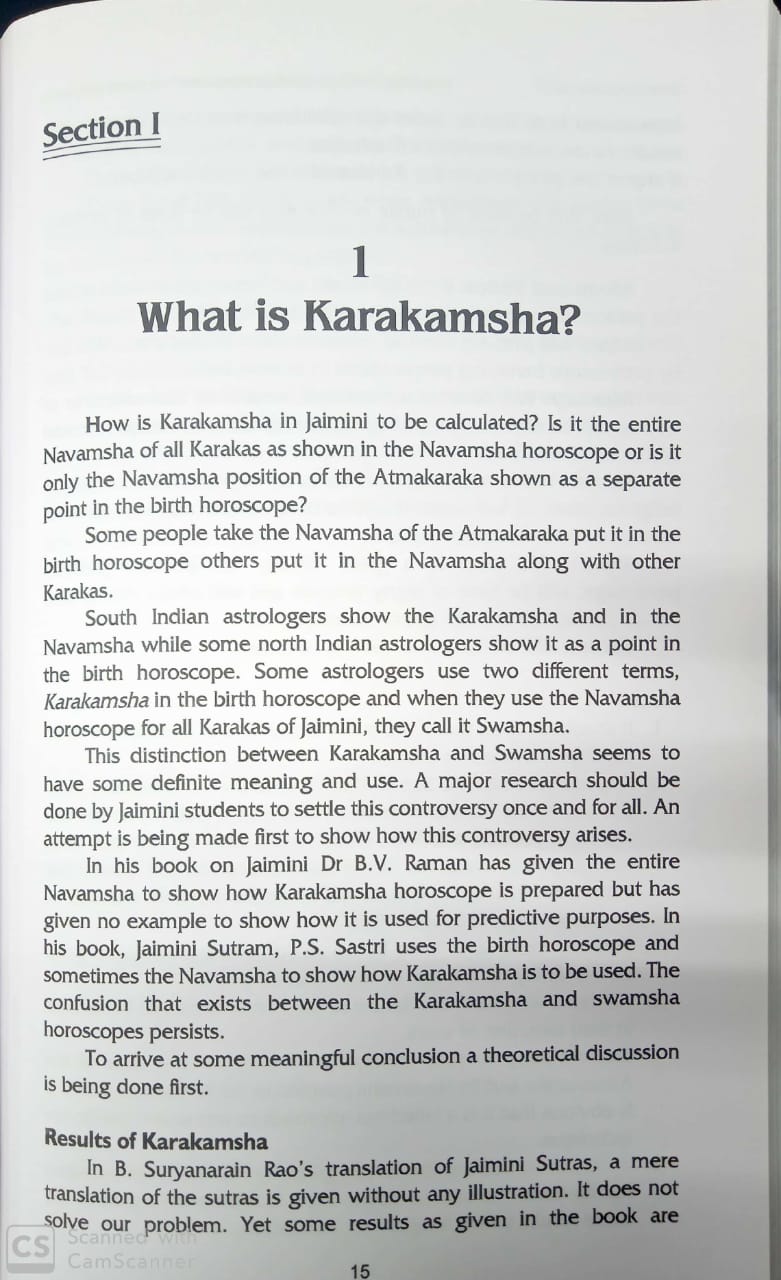 Section I

1
What is Karakamsha?

How is Karakamsha in Jaimini to be calculated? Is it the entire Navamsha of all Karakas as shown in the Navamsha horoscope or is it only the Navamsha position of the Atmakaraka shown as a separate point in the birth horoscope?

Some people take the Navamsha of the Atmakaraka put it in the birth horoscope others put it in the Navamsha along with other Karakas.

South Indian astrologers show the Karakamsha and in the Navamsha while some north Indian astrologers show it as a point in the birth horoscope. Some astrologers use two different terms, Karakamsha in the birth horoscope and when they use the Navamsha horoscope for all Karakas of Jaimini, they call it Swamsha.

This distinction between Karakamsha and Swamsha seems to have some definite meaning and use. A major research should be done by Jaimini students to settle this controversy once and for all. An attempt is being made first to show how this controversy arises.

In his book on Jaimini Dr B.V. Raman has given the entire Navamsha to show how Karakamsha horoscope is prepared but has given no example to show how it is used for predictive purposes. In his book, Jaimini Sutram, P.S. Sastri uses the birth horoscope and sometimes the Navamsha to show how Karakamsha is to be used. The confusion that exists between the Karakamsha and swamsha horoscopes persists.

To arrive at some meaningful conclusion a theoretical discussion is being done first.

Results of Karakamsha

In B. Suryanarain Rao's translation of Jaimini Sutras, a mere translation of the sutras is given without any illustration. It does not solve our problem. Yet some results as given in the book are

15

CS Scanned with CamScanner